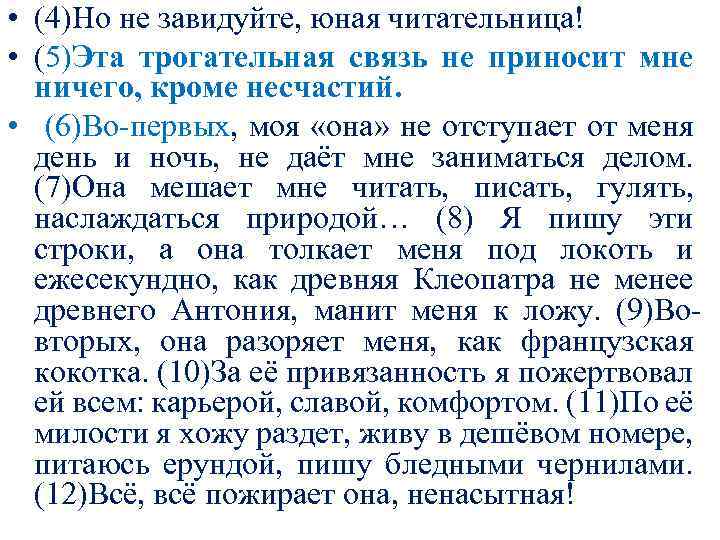 • (4)Но не завидуйте, юная читательница!

• (5)Эта трогательная связь не приносит мне ничего, кроме несчастий.

• (6)Во-первых, моя «она» не отступает от меня день и ночь, не даёт мне заниматься делом. (7)Она мешает мне читать, писать, гулять, наслаждаться природой… (8) Я пишу эти строки, а она толкает меня под локоть и ежесекундно, как древняя Клеопатра не менее древнего Антония, манит меня к ложу. (9)Во-вторых, она разоряет меня, как французская кокотка. (10)За её привязанность я пожертвовал ей всем: карьерой, славой, комфортом. (11)По её милости я хожу раздет, живу в дешёвом номере, питаюсь ерундой, пишу бледными чернилами. (12)Всё, всё пожирает она, ненасытная!